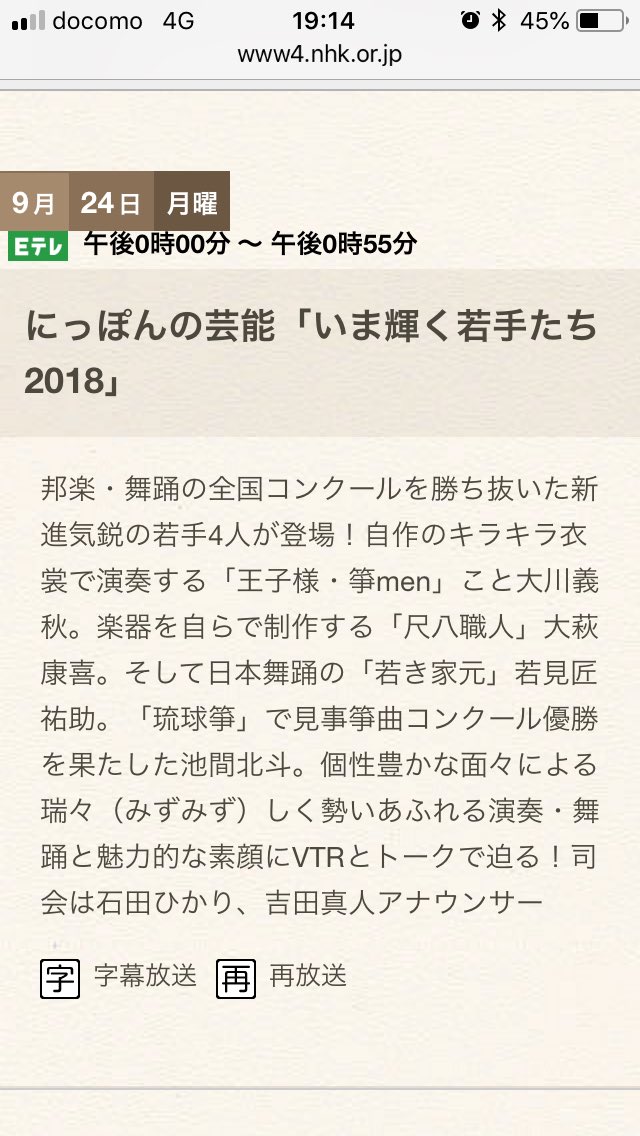 docomo 4G 19:14 45%
www4.nhk.or.jp

9月 24日 月曜
Eテレ 午後0時00分 〜 午後0時55分

にっぽんの芸能「いま輝く若手たち2018」

邦楽・舞踊の全国コンクールを勝ち抜いた新進気鋭の若手4人が登場！自作のキラキラ衣裳で演奏する「王子様・箏men」こと大川義秋。楽器を自らで制作する「尺八職人」大萩康喜。そして日本舞踊の「若き家元」若見匠祐助。「琉球箏」で見事箏曲コンクール優勝を果たした池間北斗。個性豊かな面々による瑞々（みずみず）しく勢いあふれる演奏・舞踊と魅力的な素顔にVTRとトークで迫る！司会は石田ひかり、吉田真人アナウンサー

字 字幕放送 再 再放送